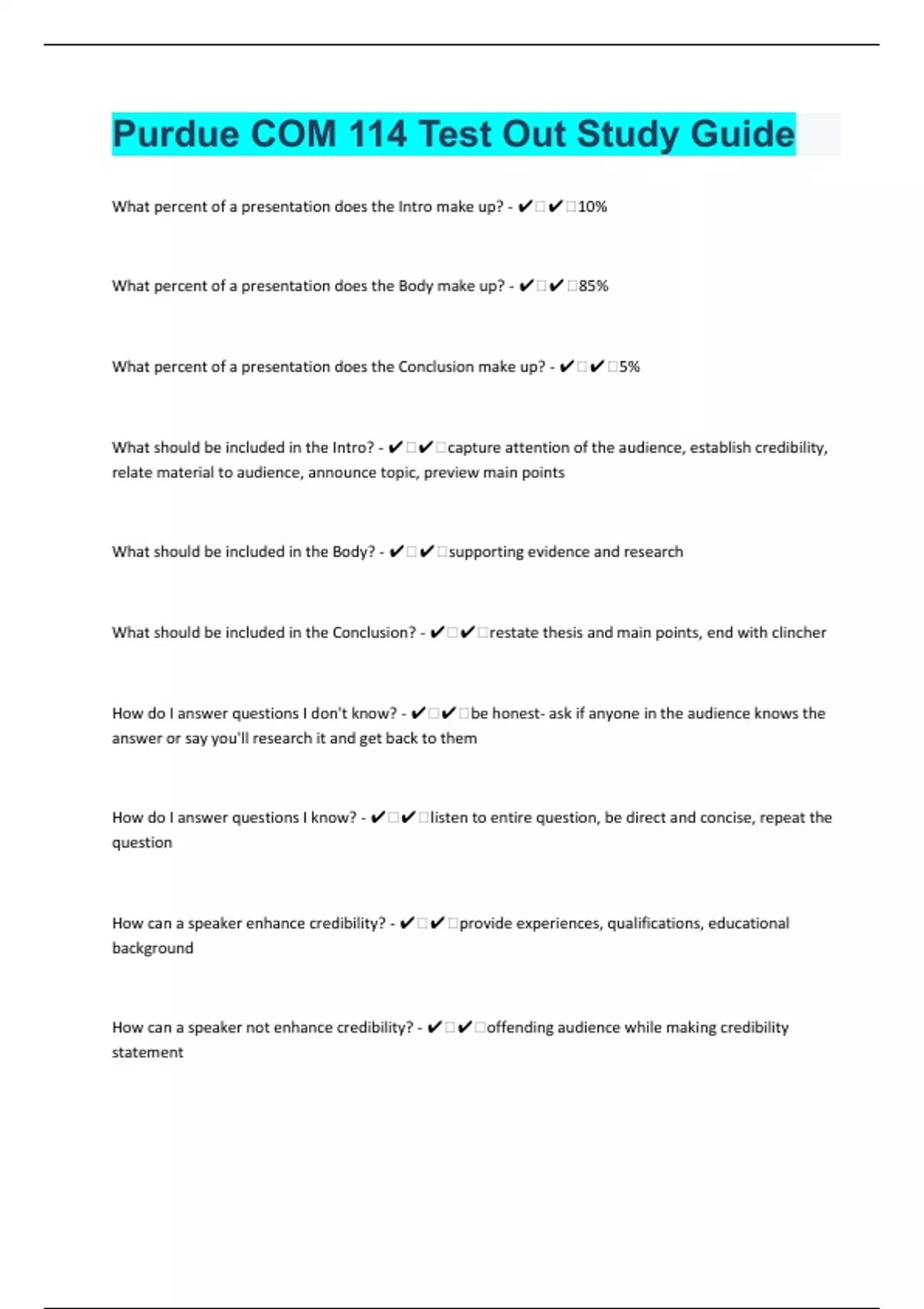 Purdue COM 114 Test Out Study Guide

What percent of a presentation does the Intro make up? - ✔✔10%

What percent of a presentation does the Body make up? - ✔✔85%

What percent of a presentation does the Conclusion make up? - ✔✔5%

What should be included in the Intro? - ✔✔capture attention of the audience, establish credibility, relate material to audience, announce topic, preview main points

What should be included in the Body? - ✔✔supporting evidence and research

What should be included in the Conclusion? - ✔✔restate thesis and main points, end with clincher

How do I answer questions I don't know? - ✔✔be honest- ask if anyone in the audience knows the answer or say you'll research it and get back to them

How do I answer questions I know? - ✔✔listen to entire question, be direct and concise, repeat the question

How can a speaker enhance credibility? - ✔✔provide experiences, qualifications, educational background

How can a speaker not enhance credibility? - ✔✔offending audience while making credibility statement